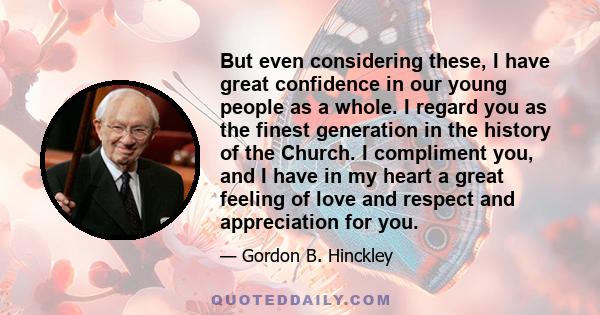 But even considering these, I have great confidence in our young people as a whole. I regard you as the finest generation in the history of the Church. I compliment you, and I have in my heart a great feeling of love and respect and appreciation for you.

— Gordon B. Hinckley

QUOTEDDAILY.COM